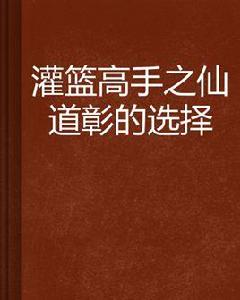 灌篮高手之仙道彰的选择